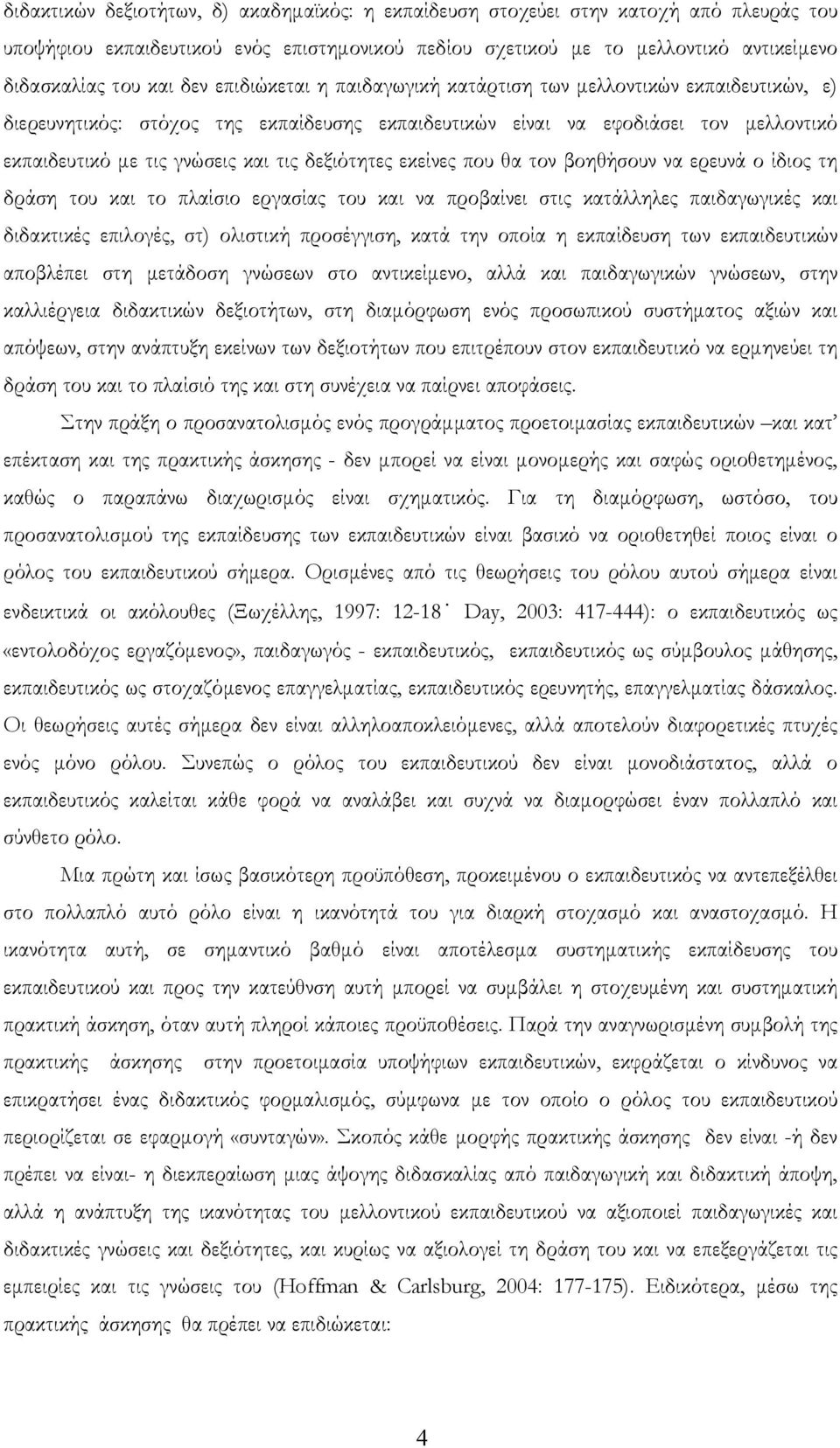 διδακτικών δεξιοτήτων, δ) ακαδημαϊκός: η εκπαίδευση στοχεύει στην κατοχή από πλευράς του υποψήφιου εκπαιδευτικού ενός επιστημονικού πεδίου σχετικού με το μελλοντικό αντικείμενο διδασκαλίας του και δεν επιδιώκεται η παιδαγωγική κατάρτιση των μελλοντικών εκπαιδευτικών, ε) διερευνητικός: στόχος της εκπαίδευσης εκπαιδευτικών είναι να εφοδιάσει τον μελλοντικό εκπαιδευτικό με τις γνώσεις και τις δεξιότητες εκείνες που θα τον βοηθήσουν να ερευνά ο ίδιος τη δράση του και το πλαίσιο εργασίας του και να προβαίνει στις κατάλληλες παιδαγωγικές και διδακτικές επιλογές, στ) ολιστική προσέγγιση, κατά την οποία η εκπαίδευση των εκπαιδευτικών αποβλέπει στη μετάδοση γνώσεων στο αντικείμενο, αλλά και παιδαγωγικών γνώσεων, στην καλλιέργεια διδακτικών δεξιοτήτων, στη διαμόρφωση ενός προσωπικού συστήματος αξιών και απόψεων, στην ανάπτυξη εκείνων των δεξιοτήτων που επιτρέπουν στον εκπαιδευτικό να ερμηνεύει τη δράση του και το πλαίσιό της και στη συνέχεια να παίρνει αποφάσεις.

Στην πράξη ο προσανατολισμός ενός προγράμματος προετοιμασίας εκπαιδευτικών –και κατ' επέκταση και της πρακτικής άσκησης - δεν μπορεί να είναι μονομερής και σαφώς οριοθετημένος, καθώς ο παραπάνω διαχωρισμός είναι σχηματικός. Για τη διαμόρφωση, ωστόσο, του προσανατολισμού της εκπαίδευσης των εκπαιδευτικών είναι βασικό να οριοθετηθεί ποιος είναι ο ρόλος του εκπαιδευτικού σήμερα. Ορισμένες από τις θεωρήσεις του ρόλου αυτού σήμερα είναι ενδεικτικά οι ακόλουθες (Ξωχέλλης, 1997: 12-18˙ Day, 2003: 417-444): ο εκπαιδευτικός ως «εντολοδόχος εργαζόμενος», παιδαγωγός - εκπαιδευτικός, εκπαιδευτικός ως σύμβουλος μάθησης, εκπαιδευτικός ως στοχαζόμενος επαγγελματίας, εκπαιδευτικός ερευνητής, επαγγελματίας δάσκαλος. Οι θεωρήσεις αυτές σήμερα δεν είναι αλληλοαποκλειόμενες, αλλά αποτελούν διαφορετικές πτυχές ενός μόνο ρόλου. Συνεπώς ο ρόλος του εκπαιδευτικού δεν είναι μονοδιάστατος, αλλά ο εκπαιδευτικός καλείται κάθε φορά να αναλάβει και συχνά να διαμορφώσει έναν πολλαπλό και σύνθετο ρόλο.

Μια πρώτη και ίσως βασικότερη προϋπόθεση, προκειμένου ο εκπαιδευτικός να αντεπεξέλθει στο πολλαπλό αυτό ρόλο είναι η ικανότητά του για διαρκή στοχασμό και αναστοχασμό. Η ικανότητα αυτή, σε σημαντικό βαθμό είναι αποτέλεσμα συστηματικής εκπαίδευσης του εκπαιδευτικού και προς την κατεύθυνση αυτή μπορεί να συμβάλει η στοχευμένη και συστηματική πρακτική άσκηση, όταν αυτή πληροί κάποιες προϋποθέσεις. Παρά την αναγνωρισμένη συμβολή της πρακτικής άσκησης στην προετοιμασία υποψήφιων εκπαιδευτικών, εκφράζεται ο κίνδυνος να επικρατήσει ένας διδακτικός φορμαλισμός, σύμφωνα με τον οποίο ο ρόλος του εκπαιδευτικού περιορίζεται σε εφαρμογή «συνταγών». Σκοπός κάθε μορφής πρακτικής άσκησης δεν είναι -ή δεν πρέπει να είναι- η διεκπεραίωση μιας άψογης διδασκαλίας από παιδαγωγική και διδακτική άποψη, αλλά η ανάπτυξη της ικανότητας του μελλοντικού εκπαιδευτικού να αξιοποιεί παιδαγωγικές και διδακτικές γνώσεις και δεξιότητες, και κυρίως να αξιολογεί τη δράση του και να επεξεργάζεται τις εμπειρίες και τις γνώσεις του (Hoffman & Carlsburg, 2004: 177-175). Ειδικότερα, μέσω της πρακτικής άσκησης θα πρέπει να επιδιώκεται:

4